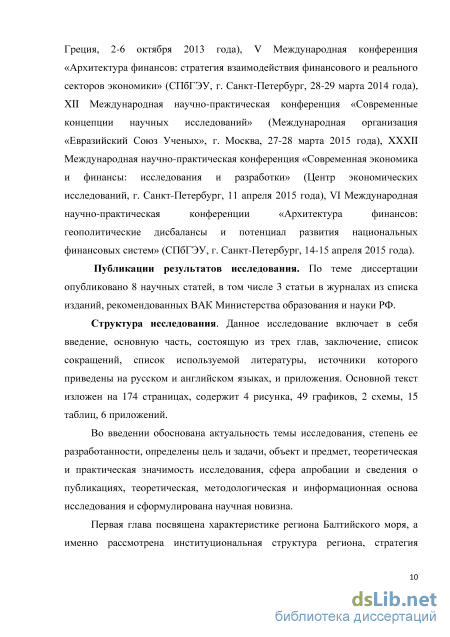 Греция, 2-6 октября 2013 года), V Международная конференция «Архитектура финансов: стратегия взаимодействия финансового и реального секторов экономики» (СПбГЭУ, г. Санкт-Петербург, 28-29 марта 2014 года), XII Международная научно-практическая конференция «Современные концепции научных исследований» (Международная организация «Евразийский Союз Ученых», г. Москва, 27-28 марта 2015 года), XXXII Международная научно-практическая конференция «Современная экономика и финансы: исследования и разработки» (Центр экономических исследований, г. Санкт-Петербург, 11 апреля 2015 года), VI Международная научно-практическая конференции «Архитектура финансов: геополитические дисбалансы и потенциал развития национальных финансовых систем» (СПбГЭУ, г. Санкт-Петербург, 14-15 апреля 2015 года).

Публикации результатов исследования. По теме диссертации опубликовано 8 научных статей, в том числе 3 статьи в журналах из списка изданий, рекомендованных ВАК Министерства образования и науки РФ.

Структура исследования. Данное исследование включает в себя введение, основную часть, состоящую из трех глав, заключение, список сокращений, список используемой литературы, источники которого приведены на русском и английском языках, и приложения. Основной текст изложен на 174 страницах, содержит 4 рисунка, 49 графиков, 2 схемы, 15 таблиц, 6 приложений.

Во введении обоснована актуальность темы исследования, степень ее разработанности, определены цель и задачи, объект и предмет, теоретическая и практическая значимость исследования, сфера апробации и сведения о публикациях, теоретическая, методологическая и информационная основа исследования и сформулирована научная новизна.

Первая глава посвящена характеристике региона Балтийского моря, а именно рассмотрена институциональная структура региона, стратегия

10

dsLib.net
библиотека диссертаций